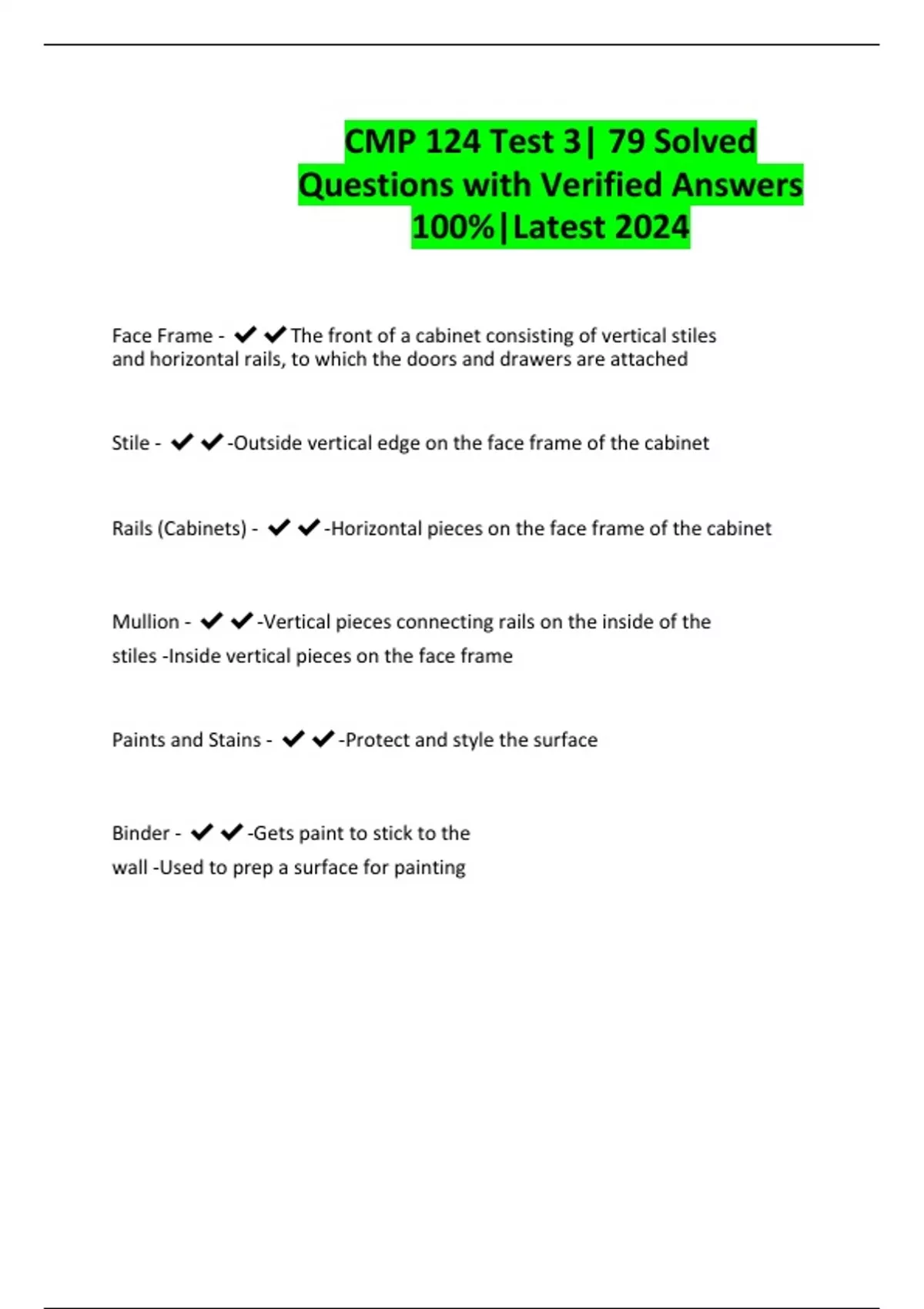 CMP 124 Test 3| 79 Solved Questions with Verified Answers 100%|Latest 2024

Face Frame - ✔✔The front of a cabinet consisting of vertical stiles and horizontal rails, to which the doors and drawers are attached

Stile - ✔✔-Outside vertical edge on the face frame of the cabinet

Rails (Cabinets) - ✔✔-Horizontal pieces on the face frame of the cabinet

Mullion - ✔✔-Vertical pieces connecting rails on the inside of the stiles -Inside vertical pieces on the face frame

Paints and Stains - ✔✔-Protect and style the surface

Binder - ✔✔-Gets paint to stick to the wall -Used to prep a surface for painting